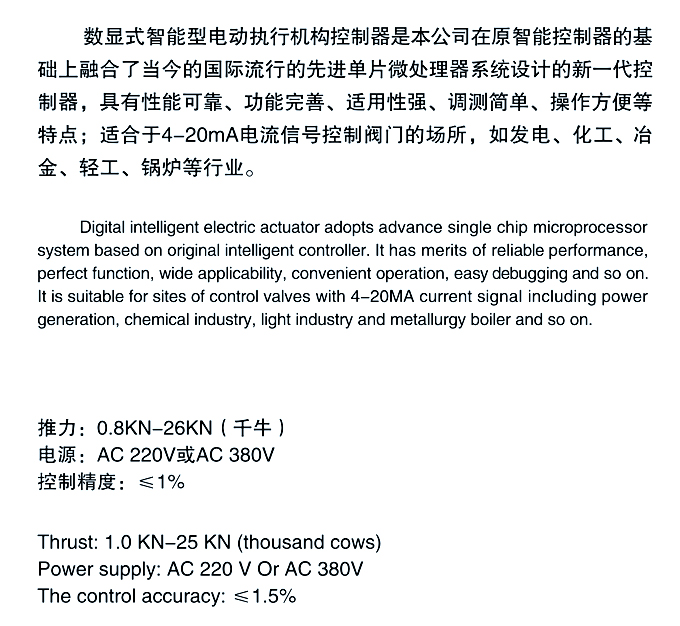 数显式智能型电动执行机构控制器是本公司在原智能控制器的基础上融合了当今的国际流行的先进单片微处理器系统设计的新一代控制器，具有性能可靠、功能完善、适用性强、调测简单、操作方便等特点；适合于4-20mA电流信号控制阀门的场所，如发电、化工、冶金、轻工、锅炉等行业。

Digital intelligent electric actuator adopts advance single chip microprocessor system based on original intelligent controller. It has merits of reliable performance, perfect function, wide applicability, convenient operation, easy debugging and so on. It is suitable for sites of control valves with 4-20MA current signal including power generation, chemical industry, light industry and metallurgy boiler and so on.

推力：0.8KN-26KN（千牛）
电源：AC 220V或AC 380V
控制精度：≤1%

Thrust: 1.0 KN-25 KN (thousand cows)
Power supply: AC 220 V Or AC 380V
The control accuracy: ≤1.5%